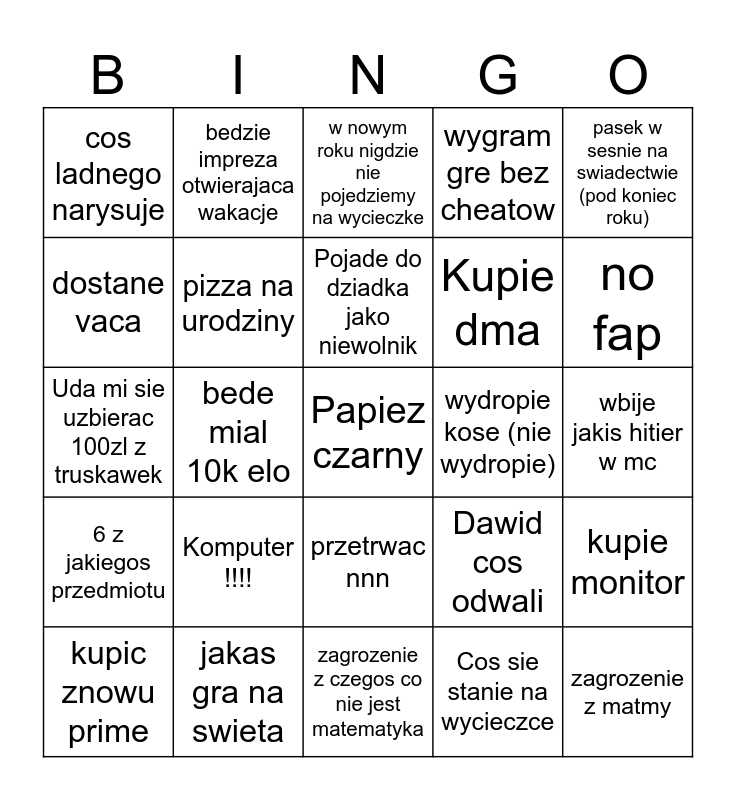 | B | I | N | G | O |
|---|---|---|---|---|
| cos ladnego narysuje | bedzie impreza otwierajaca wakacje | w nowym roku nigdzie nie pojedziemy na wycieczke | wygram gre bez cheatow | pasek w sesnie na swiadectwie (pod koniec roku) |
| dostane vaca | pizza na urodziny | Pojade do dziadka jako niewolnik | Kupie dma | no fap |
| Uda mi sie uzbierac 100zl z truskawek | bede mial 10k elo | Papiez czarny | wydropie kose (nie wydropie) | wbije jakis hitier w mc |
| 6 z jakiegos przedmiotu | Komputer !!!! | przetrwac nnn | Dawid cos odwali | kupie monitor |
| kupic znowu prime | jakas gra na swieta | zagrozenie z czegos co nie jest matematyka | Cos sie stanie na wycieczce | zagrozenie z matmy |